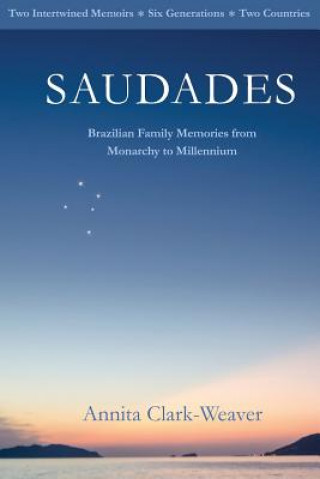 Two Intertwined Memoirs * Six Generations * Two Countries

SAUDADES

Brazilian Family Memories from Monarchy to Millennium

Annita Clark-Weaver